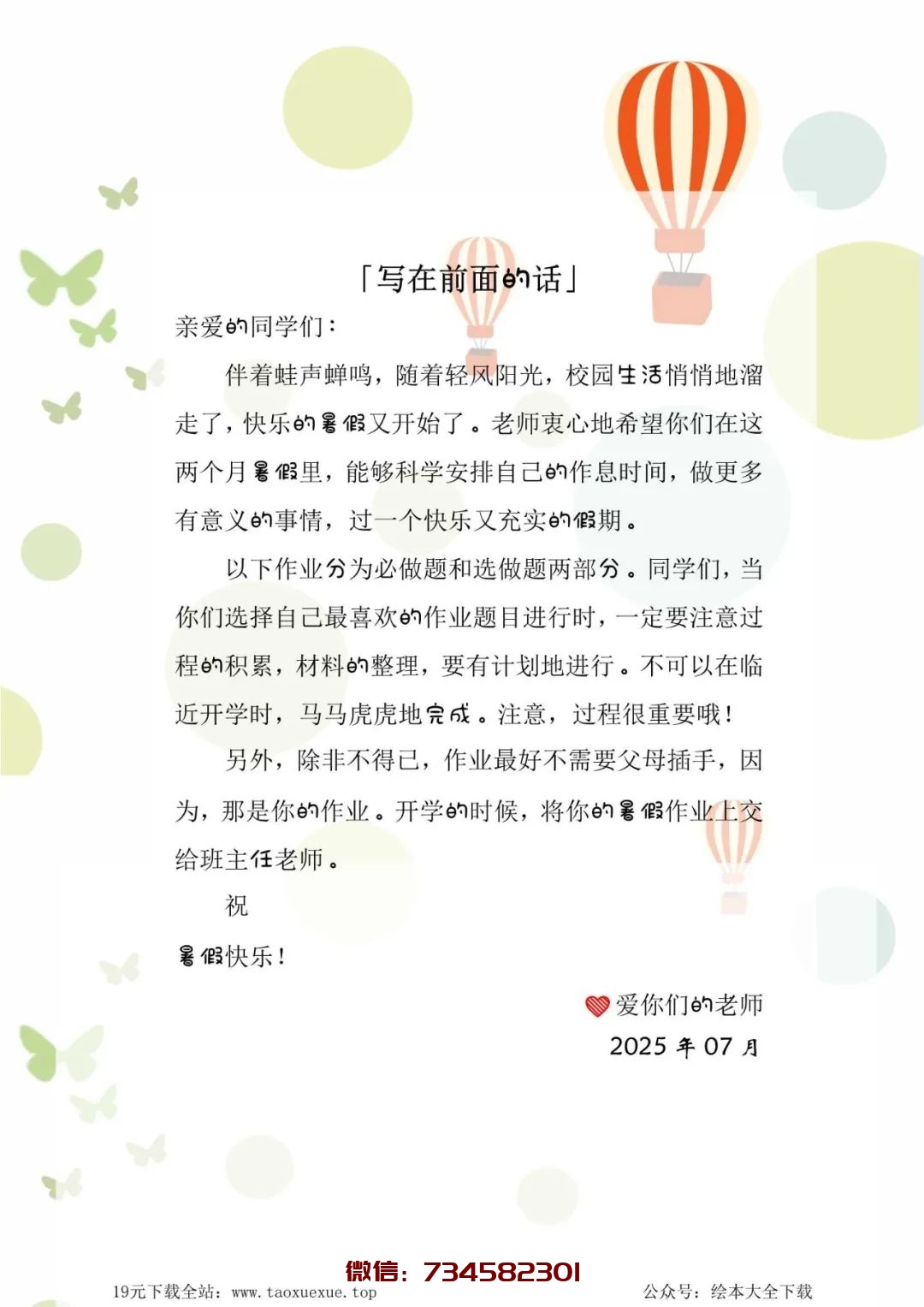 「写在前面的话」

亲爱的同学们：

伴着蛙声蝉鸣，随着轻风阳光，校园生活悄悄地溜走了，快乐的暑假又开始了。老师衷心地希望你们在这两个月暑假里，能够科学安排自己的作息时间，做更多有意义的事情，过一个快乐又充实的假期。

以下作业分为必做题和选做题两部分。同学们，当你们选择自己最喜欢的作业题目进行时，一定要注意过程的积累，材料的整理，要有计划地进行。不可以在临近开学时，马马虎虎地完成。注意，过程很重要哦！

另外，除非不得已，作业最好不需要父母插手，因为，那是你的作业。开学的时候，将你的暑假作业上交给班主任老师。

祝

暑假快乐！

爱你们的老师

2025 年 07 月

微信：734582301

19元下载全站：www.taoxuexue.top

公众号：绘本大全下载